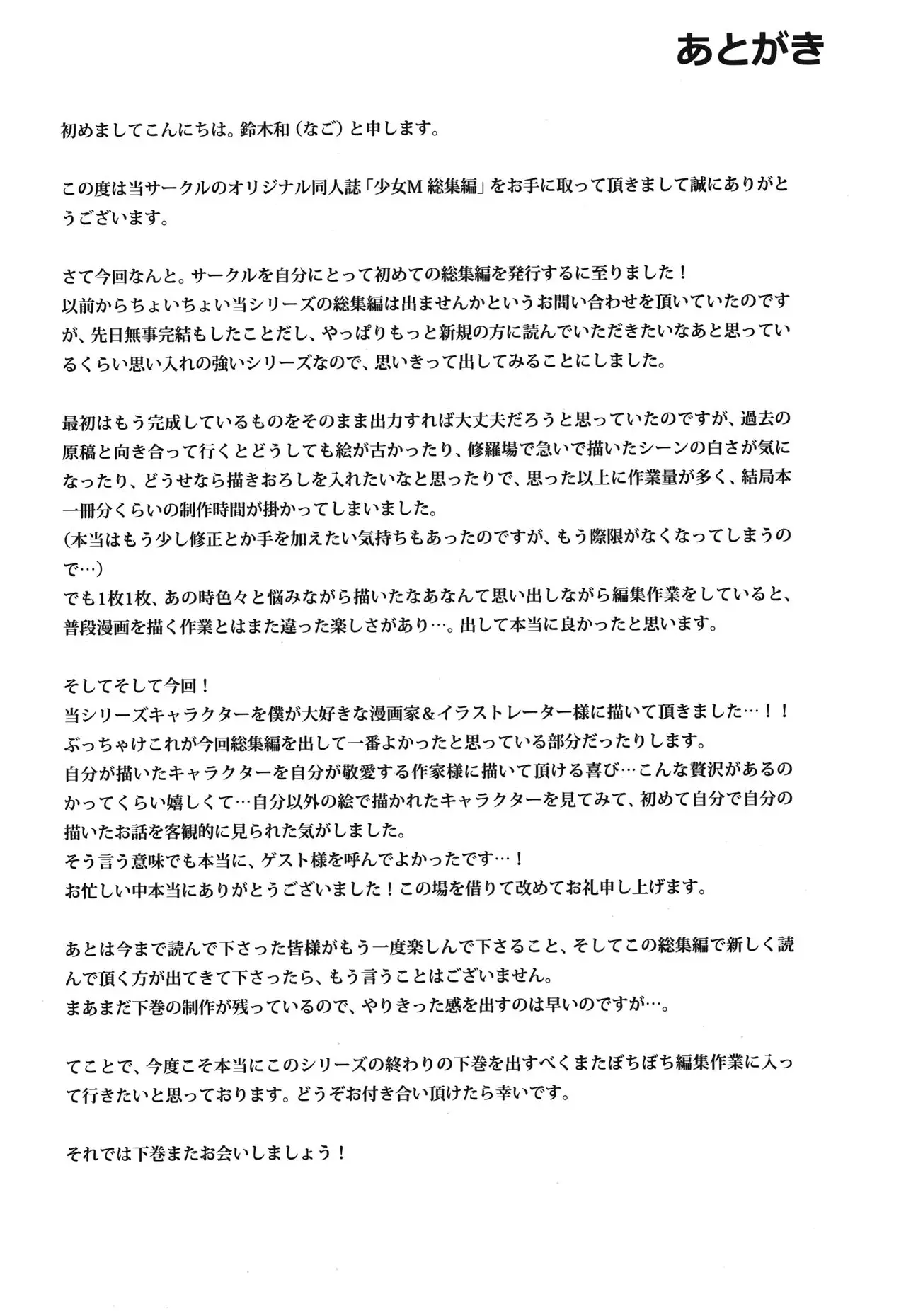 あとがき

初めましてこんにちは。鈴木和（なご）と申します。

この度は当サークルのオリジナル同人誌「少女M 総集編」をお手に取って頂きまして誠にありがとうございます。

さて今回なんと。サークルを自分にとって初めての総集編を発行するに至りました！
以前からちょいちょい当シリーズの総集編は出ませんかというお問い合わせを頂いていたのですが、先日無事完結もしたことだし、やっぱりもっと新規の方に読んでいただきたいなあと思っているくらい思い入れの強いシリーズなので、思いきって出してみることにしました。

最初はもう完成しているものをそのまま出力すれば大丈夫だろうと思っていたのですが、過去の原稿と向き合って行くとどうしても絵が古かったり、修羅場で急いで描いたシーンの白さが気になったり、どうせなら描きおろしを入れたいなと思ったりで、思った以上に作業量が多く、結局本一冊分くらいの制作時間が掛かってしまいました。
(本当はもう少し修正とか手を加えたい気持ちもあったのですが、もう際限がなくなってしまうので…)
でも1枚1枚、あの時色々と悩みながら描いたなあなんて思い出しながら編集作業をしていると、普段漫画を描く作業とはまた違った楽しさがあり…。出して本当に良かったと思います。

そしてそして今回！
当シリーズキャラクターを僕が大好きな漫画家&イラストレーター様に描いて頂きました…！！
ぶっちゃけこれが今回総集編を出して一番よかったと思っている部分だったりします。
自分が描いたキャラクターを自分が敬愛する作家様に描いて頂ける喜び…こんな贅沢があるのかってくらい嬉しくて…自分以外の絵で描かれたキャラクターを見てみて、初めて自分で自分の描いたお話を客観的に見られた気がしました。
そう言う意味でも本当に、ゲスト様を呼んでよかったです…！
お忙しい中本当にありがとうございました！この場を借りて改めてお礼申し上げます。

あとは今まで読んで下さった皆様がもう一度楽しんで下さること、そしてこの総集編で新しく読んで頂く方が出てきて下さったら、もう言うことはございません。
まあまだ下巻の制作が残っているので、やりきった感を出すのは早いのですが…。

てことで、今度こそ本当にこのシリーズの終わりの下巻を出すべくまたぼちぼち編集作業に入って行きたいと思っております。どうぞお付き合い頂けたら幸いです。

それでは下巻またお会いしましょう！